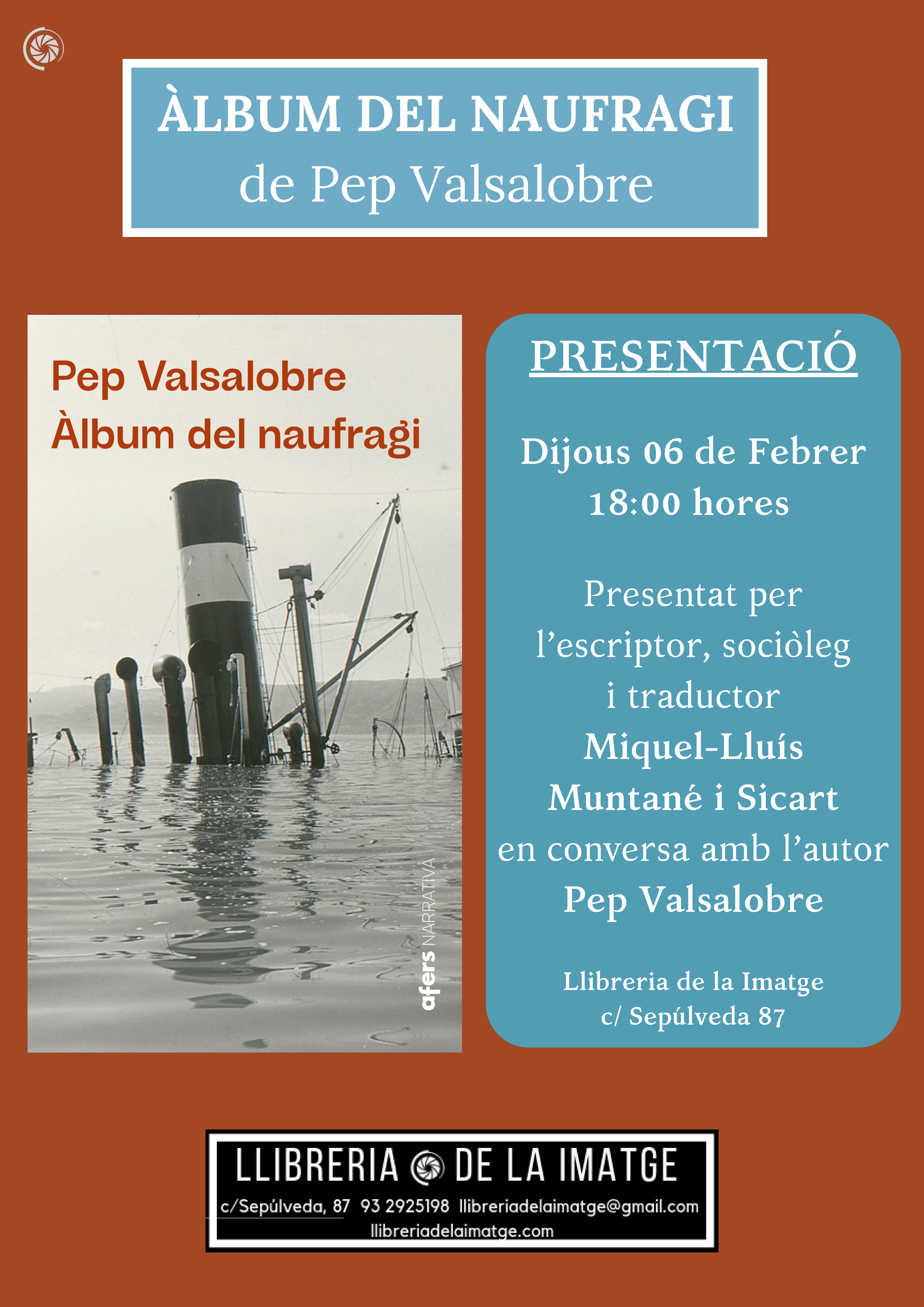 ÀLBUM DEL NAUFRAGI
de Pep Valsalobre

Pep Valsalobre
Àlbum del naufragi

afers NARRATIVA

PRESENTACIÓ

Dijous 06 de Febrer
18:00 hores

Presentat per l'escriptor, sociòleg i traductor
Miquel-Lluís Muntané i Sicart
en conversa amb l'autor
Pep Valsalobre

Llibreria de la Imatge
c/ Sepúlveda 87

LLIBRERIA DE LA IMATGE
c/Sepúlveda, 87 93 2925198 llibreriadelaimatge@gmail.com
llibreriadelaimatge.com